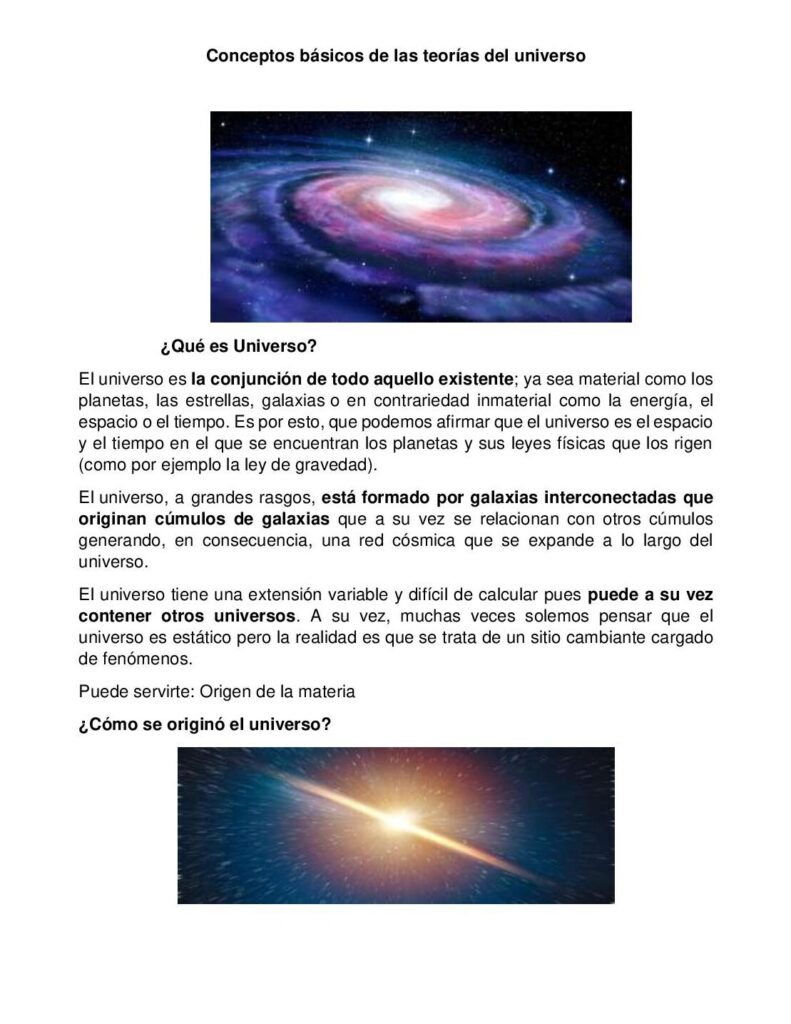 Conceptos básicos de las teorías del universo

¿Qué es Universo?

El universo es la conjunción de todo aquello existente; ya sea material como los planetas, las estrellas, galaxias o en contrariedad inmaterial como la energía, el espacio o el tiempo. Es por esto, que podemos afirmar que el universo es el espacio y el tiempo en el que se encuentran los planetas y sus leyes físicas que los rigen (como por ejemplo la ley de gravedad).

El universo, a grandes rasgos, está formado por galaxias interconectadas que originan cúmulos de galaxias que a su vez se relacionan con otros cúmulos generando, en consecuencia, una red cósmica que se expande a lo largo del universo.

El universo tiene una extensión variable y difícil de calcular pues puede a su vez contener otros universos. A su vez, muchas veces solemos pensar que el universo es estático pero la realidad es que se trata de un sitio cambiante cargado de fenómenos.

Puede servirte: Origen de la materia

¿Cómo se originó el universo?